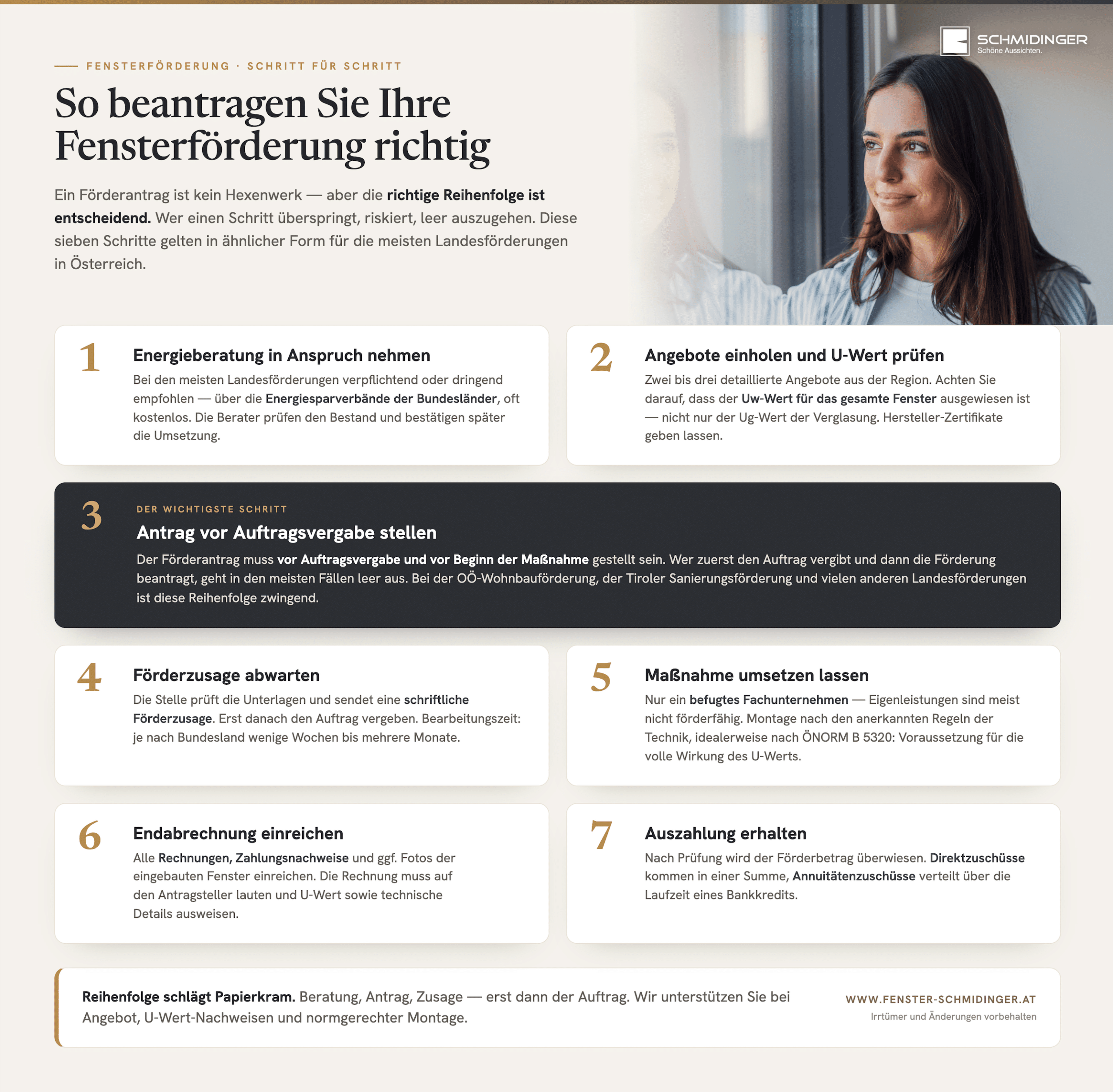 SCHMIDINGER
Schöne Aussichten.

FENSTERFÖRDERUNG · SCHRITT FÜR SCHRITT

So beantragen Sie Ihre Fensterförderung richtig

Ein Förderantrag ist kein Hexenwerk — aber die richtige Reihenfolge ist entscheidend. Wer einen Schritt überspringt, riskiert, leer auszugehen. Diese sieben Schritte gelten in ähnlicher Form für die meisten Landesförderungen in Österreich.

1
Energieberatung in Anspruch nehmen
Bei den meisten Landesförderungen verpflichtend oder dringend empfohlen — über die Energiesparverbände der Bundesländer, oft kostenlos. Die Berater prüfen den Bestand und bestätigen später die Umsetzung.

2
Angebote einholen und U-Wert prüfen
Zwei bis drei detaillierte Angebote aus der Region. Achten Sie darauf, dass der Uw-Wert für das gesamte Fenster ausgewiesen ist — nicht nur der Ug-Wert der Verglasung. Hersteller-Zertifikate geben lassen.

3
DER WICHTIGSTE SCHRITT
Antrag vor Auftragsvergabe stellen
Der Förderantrag muss vor Auftragsvergabe und vor Beginn der Maßnahme gestellt sein. Wer zuerst den Auftrag vergibt und dann die Förderung beantragt, geht in den meisten Fällen leer aus. Bei der OÖ-Wohnbauförderung, der Tiroler Sanierungsförderung und vielen anderen Landesförderungen ist diese Reihenfolge zwingend.

4
Förderzusage abwarten
Die Stelle prüft die Unterlagen und sendet eine schriftliche Förderzusage. Erst danach den Auftrag vergeben. Bearbeitungszeit: je nach Bundesland wenige Wochen bis mehrere Monate.

5
Maßnahme umsetzen lassen
Nur ein befugtes Fachunternehmen — Eigenleistungen sind meist nicht förderfähig. Montage nach den anerkannten Regeln der Technik, idealerweise nach ÖNORM B 5320: Voraussetzung für die volle Wirkung des U-Werts.

6
Endabrechnung einreichen
Alle Rechnungen, Zahlungsnachweise und ggf. Fotos der eingebauten Fenster einreichen. Die Rechnung muss auf den Antragsteller lauten und U-Wert sowie technische Details ausweisen.

7
Auszahlung erhalten
Nach Prüfung wird der Förderbetrag überwiesen. Direktzuschüsse kommen in einer Summe, Annuitätenzuschüsse verteilt über die Laufzeit eines Bankkredits.

Reihenfolge schlägt Papierkram. Beratung, Antrag, Zusage — erst dann der Auftrag. Wir unterstützen Sie bei Angebot, U-Wert-Nachweisen und normgerechter Montage.

WWW.FENSTER-SCHMIDINGER.AT
Irrtümer und Änderungen vorbehalten